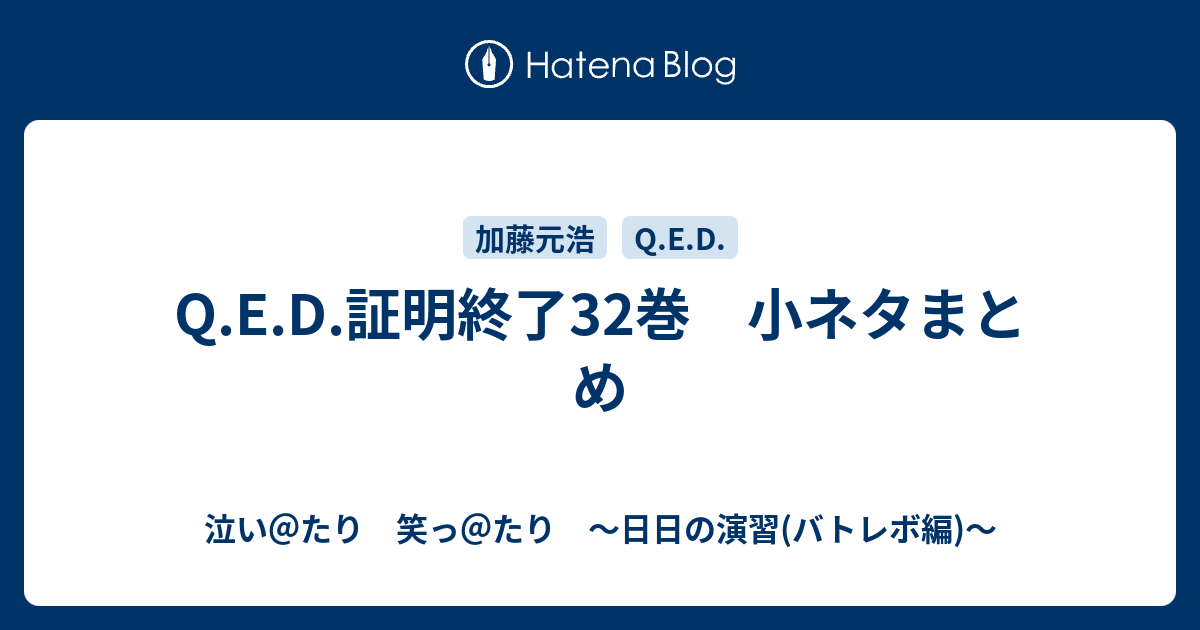 Hatena Blog

加藤元浩 Q.E.D.

Q.E.D.証明終了32巻　小ネタまとめ

泣い@たり　笑っ@たり　〜日日の演習(バトレボ編)〜